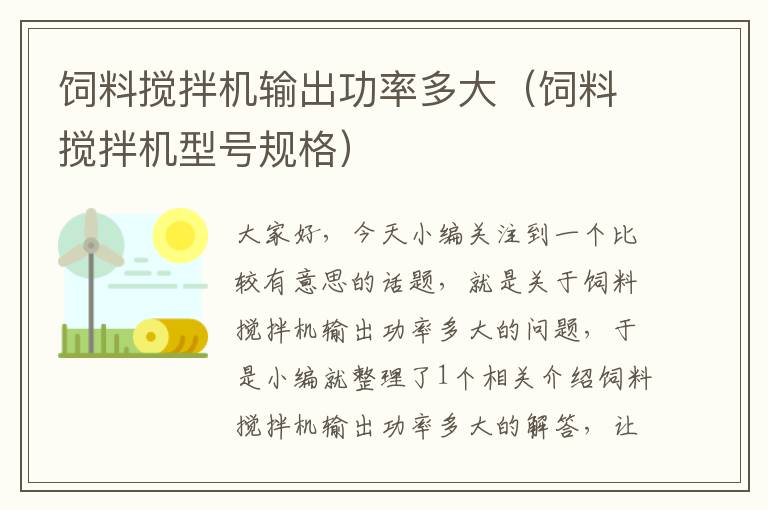 饲料搅拌机输出功率多大（饲料搅拌机型号规格）

大家好，今天小编关注到一个比较有意思的话题，就是关于饲料搅拌机输出功率多大的问题，于是小编就整理了1个相关介绍饲料搅拌机输出功率多大的解答，让